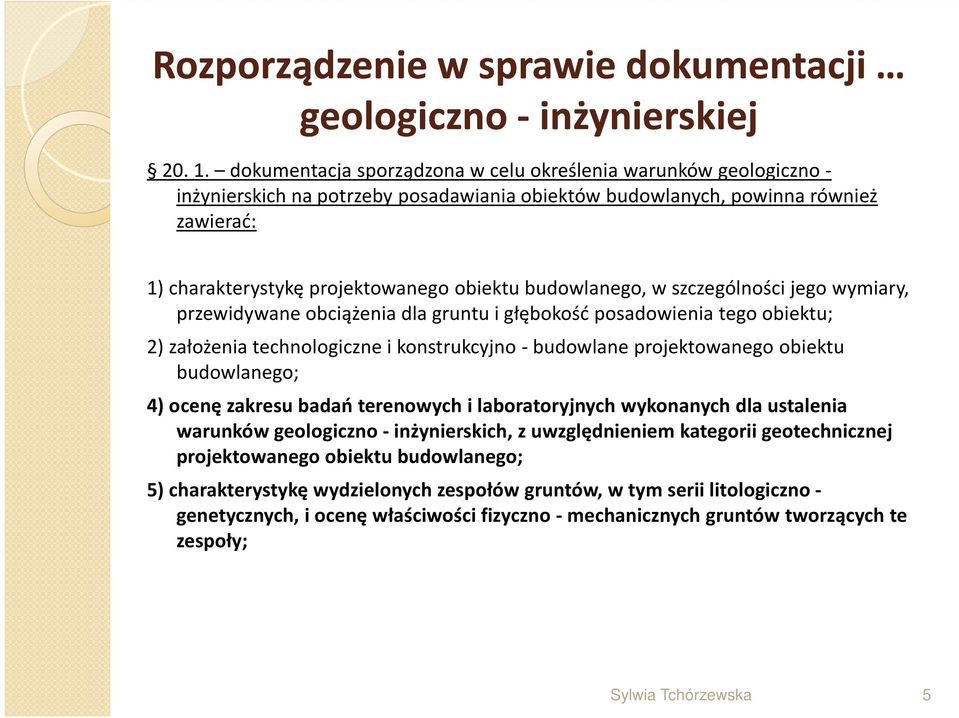 Rozporządzenie w sprawie dokumentacji … geologiczno - inżynierskiej

§ 20. 1. – dokumentacja sporządzona w celu określenia warunków geologiczno - inżynierskich na potrzeby posadawiania obiektów budowlanych, powinna również zawierać:

1) charakterystykę projektowanego obiektu budowlanego, w szczególności jego wymiary, przewidywane obciążenia dla gruntu i głębokość posadowienia tego obiektu;

2) założenia technologiczne i konstrukcyjno - budowlane projektowanego obiektu budowlanego;

4) ocenę zakresu badań terenowych i laboratoryjnych wykonanych dla ustalenia warunków geologiczno - inżynierskich, z uwzględnieniem kategorii geotechnicznej projektowanego obiektu budowlanego;

5) charakterystykę wydzielonych zespołów gruntów, w tym serii litologiczno - genetycznych, i ocenę właściwości fizyczno - mechanicznych gruntów tworzących te zespoły;

Sylwia Tchórzewska

5